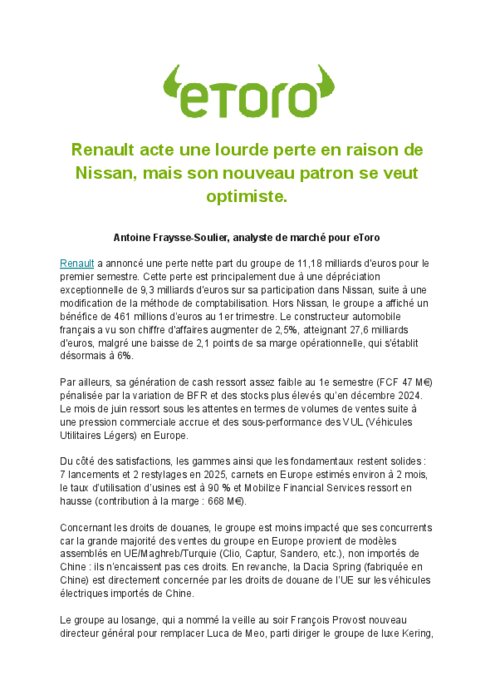 eToro

Renault acte une lourde perte en raison de Nissan, mais son nouveau patron se veut optimiste.

Antoine Fraysse-Soulier, analyste de marché pour eToro

Renault a annoncé une perte nette part du groupe de 11,18 milliards d'euros pour le premier semestre. Cette perte est principalement due à une dépréciation exceptionnelle de 9,3 milliards d'euros sur sa participation dans Nissan, suite à une modification de la méthode de comptabilisation. Hors Nissan, le groupe a affiché un bénéfice de 461 millions d'euros au 1er trimestre. Le constructeur automobile français a vu son chiffre d'affaires augmenter de 2,5%, atteignant 27,6 milliards d'euros, malgré une baisse de 2,1 points de sa marge opérationnelle, qui s'établit désormais à 6%.

Par ailleurs, sa génération de cash ressort assez faible au 1e semestre (FCF 47 M€) pénalisée par la variation de BFR et des stocks plus élevés qu'en décembre 2024. Le mois de juin ressort sous les attentes en termes de volumes de ventes suite à une pression commerciale accrue et des sous-performance des VUL (Véhicules Utilitaires Légers) en Europe.

Du côté des satisfactions, les gammes ainsi que les fondamentaux restent solides : 7 lancements et 2 restylages en 2025, carnets en Europe estimés environ à 2 mois, le taux d'utilisation d'usines est à 90 % et Mobilize Financial Services ressort en hausse (contribution à la marge : 668 M€).

Concernant les droits de douanes, le groupe est moins impacté que ses concurrents car la grande majorité des ventes du groupe en Europe provient de modèles assemblés en UE/Maghreb/Turquie (Clio, Captur, Sandero, etc.), non importés de Chine : ils n'encaissent pas ces droits. En revanche, la Dacia Spring (fabriquée en Chine) est directement concernée par les droits de douane de l'UE sur les véhicules électriques importés de Chine.

Le groupe au losange, qui a nommé la veille au soir François Provost nouveau directeur général pour remplacer Luca de Meo, parti diriger le groupe de luxe Kering,